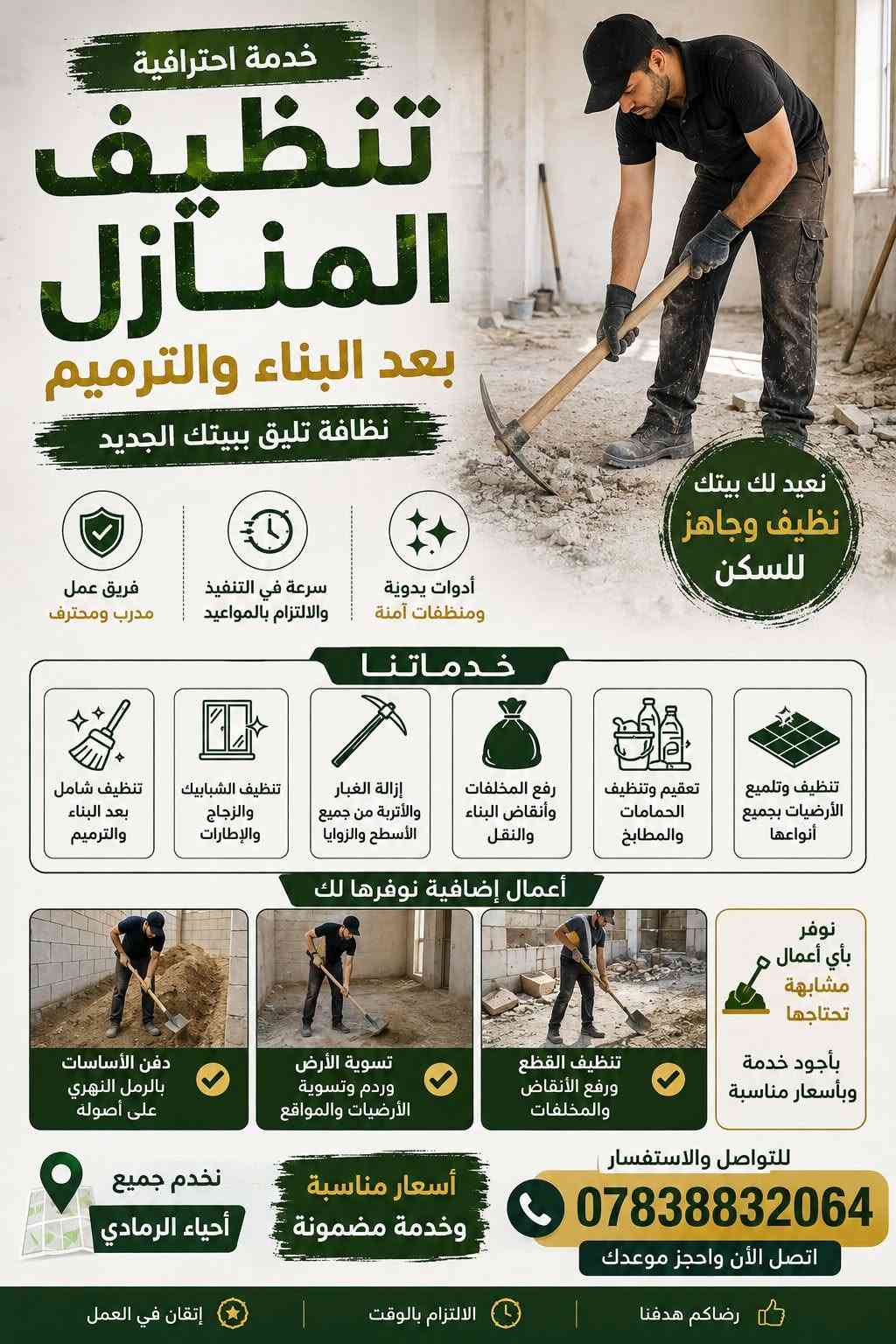 خدمة احترافية
تنظيف المنازل
بعد البناء والترميم
نظافة تليق ببيتك الجديد

نعيد لك بيتك نظيف وجاهز للسكن

أدوات يدوية ومنظفات آمنة
سرعة في التنفيذ والالتزام بالمواعيد
فريق عمل مدرب ومحترف

خدماتنا

تنظيف وتلميع الأرضيات بجميع أنواعها
تعقيم وتنظيف الحمامات والمطابخ
رفع المخلفات وأنقاض البناء والنقل
إزالة الغبار والأتربة من جميع الأسطح والزوايا
تنظيف الشبابيك والزجاج والإطارات
تنظيف شامل بعد البناء والترميم

أعمال إضافية نوفرها لك

نوفر بأي أعمال مشابهة تحتاجها
بأجود خدمة وبأسعار مناسبة

تنظيف القطع ورفع الأنقاض والمخلفات
تسوية الأرض وردم وتسوية الأرضيات والمواقع
دفن الأساسات بالرمل النهري على أصوله

للتواصل والاستفسار
07838832064
اتصل الأن واحجز موعدك

أسعار مناسبة وخدمة مضمونة

نخدم جميع أحياء الرمادي

رضاكم هدفنا
الالتزام بالوقت
إتقان في العمل